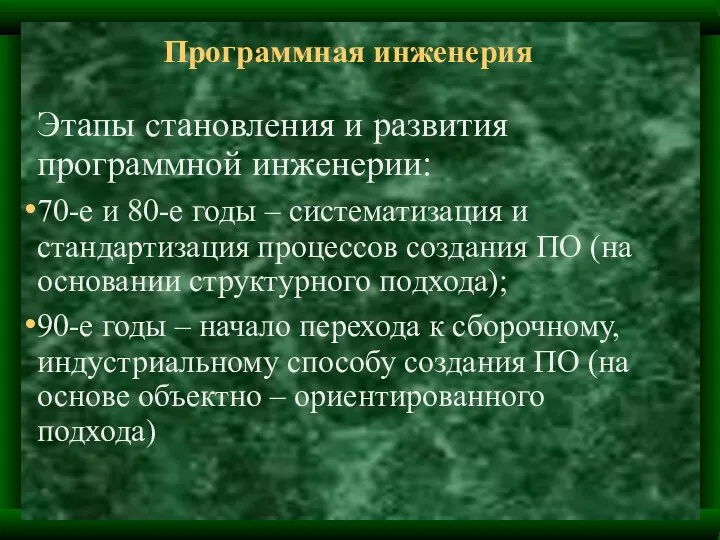 Программная инженерия

Этапы становления и развития программной инженерии:

•70-е и 80-е годы – систематизация и стандартизация процессов создания ПО (на основании структурного подхода);

•90-е годы – начало перехода к сборочному, индустриальному способу создания ПО (на основе объектно – ориентированного подхода)